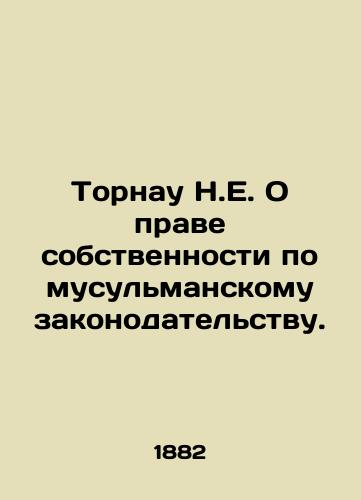 Торнау Н.Е. О праве собственности по мусульманскому законодательству.

1882